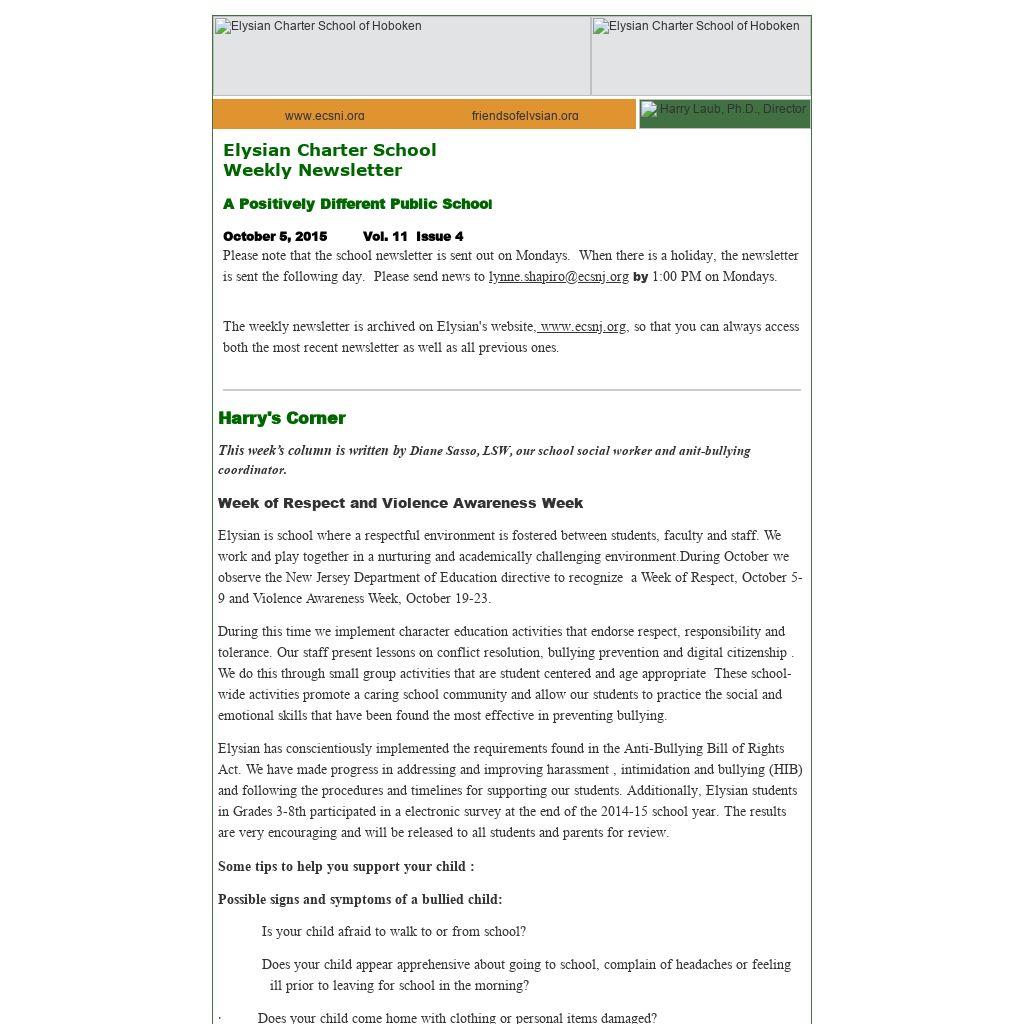 Elysian Charter School of Hoboken

Elysian Charter School of Hoboken

www.ecsnj.org

friendsofelysian.org

Harry Laub, Ph.D., Director

Elysian Charter School
Weekly Newsletter

A Positively Different Public School

October 5, 2015 Vol. 11 Issue 4

Please note that the school newsletter is sent out on Mondays. When there is a holiday, the newsletter is sent the following day. Please send news to lynne.shapiro@ecsnj.org by 1:00 PM on Mondays.

The weekly newsletter is archived on Elysian's website, www.ecsnj.org, so that you can always access both the most recent newsletter as well as all previous ones.

Harry's Corner

This week's column is written by Diane Sasso, LSW, our school social worker and anit-bullying coordinator.

Week of Respect and Violence Awareness Week

Elysian is school where a respectful environment is fostered between students, faculty and staff. We work and play together in a nurturing and academically challenging environment.During October we observe the New Jersey Department of Education directive to recognize a Week of Respect, October 5-9 and Violence Awareness Week, October 19-23.

During this time we implement character education activities that endorse respect, responsibility and tolerance. Our staff present lessons on conflict resolution, bullying prevention and digital citizenship . We do this through small group activities that are student centered and age appropriate These school-wide activities promote a caring school community and allow our students to practice the social and emotional skills that have been found the most effective in preventing bullying.

Elysian has conscientiously implemented the requirements found in the Anti-Bullying Bill of Rights Act. We have made progress in addressing and improving harassment , intimidation and bullying (HIB) and following the procedures and timelines for supporting our students. Additionally, Elysian students in Grades 3-8th participated in a electronic survey at the end of the 2014-15 school year. The results are very encouraging and will be released to all students and parents for review.

Some tips to help you support your child :

Possible signs and symptoms of a bullied child:

Is your child afraid to walk to or from school?

Does your child appear apprehensive about going to school, complain of headaches or feeling ill prior to leaving for school in the morning?

· Does your child come home with clothing or personal items damaged?